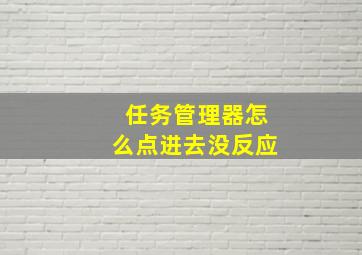 任务管理器怎么点进去没反应